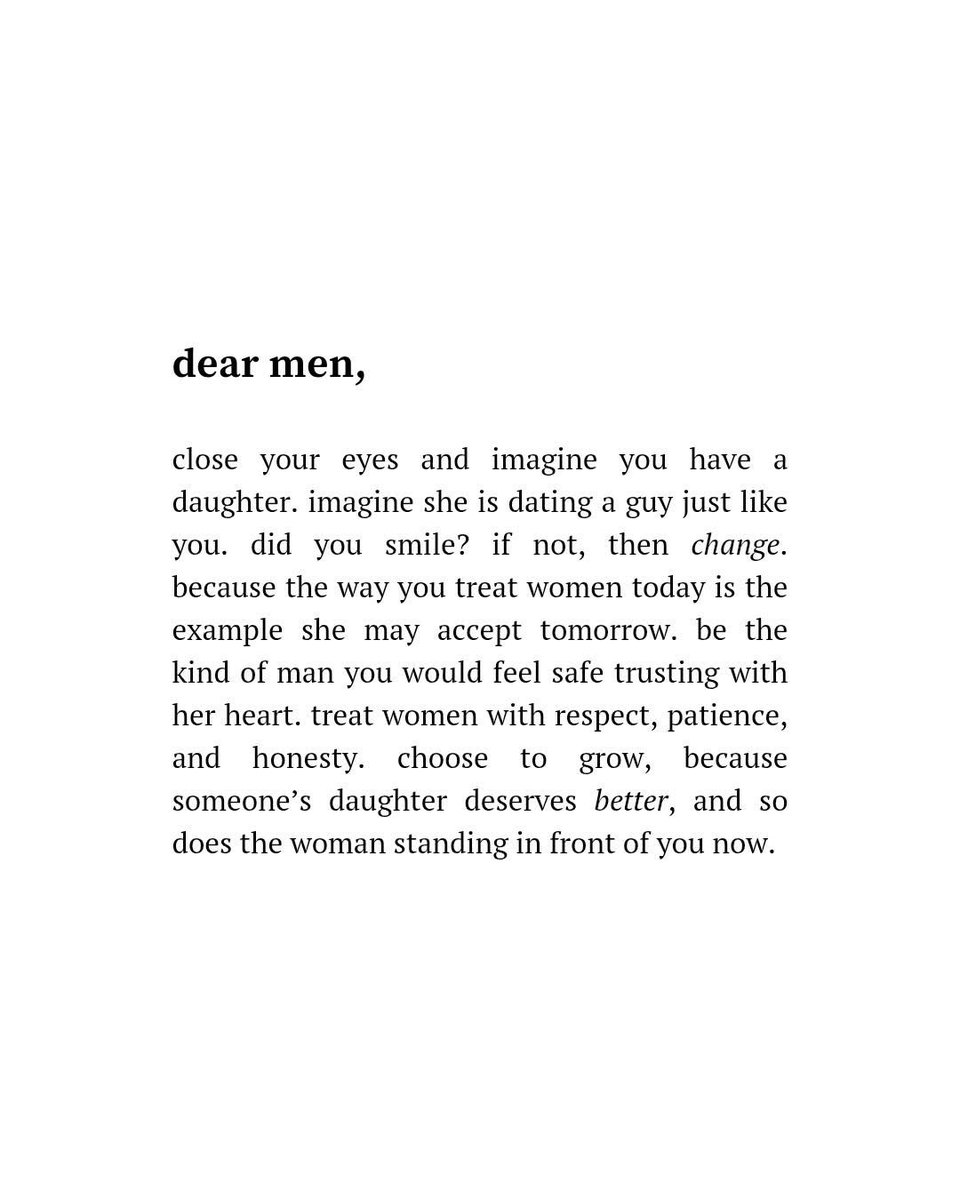 dear men,

close your eyes and imagine you have a daughter. imagine she is dating a guy just like you. did you smile? if not, then change. because the way you treat women today is the example she may accept tomorrow. be the kind of man you would feel safe trusting with her heart. treat women with respect, patience, and honesty. choose to grow, because someone's daughter deserves better, and so does the woman standing in front of you now.